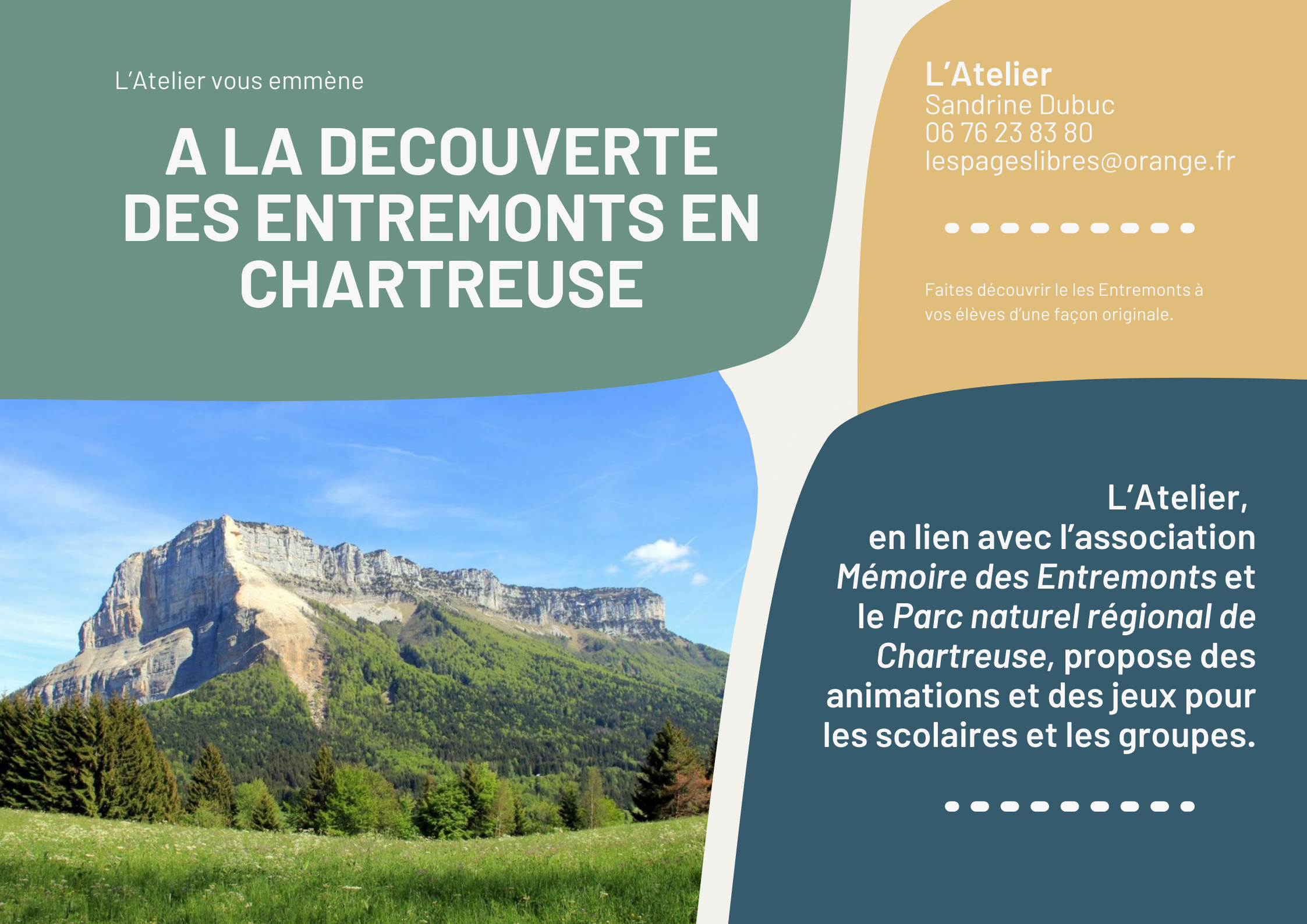 L'Atelier vous emmène

A LA DECOUVERTE DES ENTREMONTS EN CHARTREUSE

L'Atelier
Sandrine Dubuc
06 76 23 83 80
lespageslibres@orange.fr

Faites découvrir le les Entremonts à vos élèves d'une façon originale.

L'Atelier, en lien avec l'association Mémoire des Entremonts et le Parc naturel régional de Chartreuse, propose des animations et des jeux pour les scolaires et les groupes.